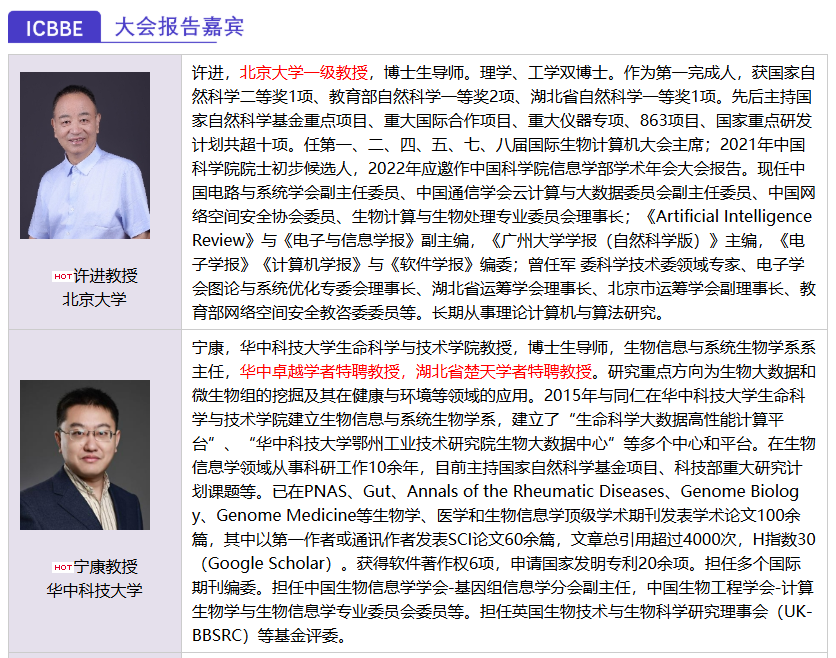 ICBBE 大会报告嘉宾

| | |
|---|---|
| HOT 许进教授 北京大学 | 许进，北京大学一级教授，博士生导师。理学、工学双博士。作为第一完成人，获国家自然科学二等奖1项、教育部自然科学一等奖2项、湖北省自然科学一等奖1项。先后主持国家自然科学基金重点项目、重大国际合作项目、重大仪器专项、863项目、国家重点研发计划共超十项。任第一、二、四、五、七、八届国际生物计算机大会主席；2021年中国科学院院士初步候选人，2022年应邀作中国科学院信息学部学术年会大会报告。现任中国电路与系统学会副主任委员、中国通信学会云计算与大数据委员会副主任委员、中国网络空间安全协会委员、生物计算与生物处理专业委员会理事长；《Artificial Intelligence Review》与《电子与信息学报》副主编，《广州大学学报（自然科学版）》主编，《电子学报》《计算机学报》与《软件学报》编委；曾任军 委科学技术委领域专家、电子学会图论与系统优化专委会理事长、湖北省运筹学会理事长、北京市运筹学会副理事长、教育部网络空间安全教咨委委员等。长期从事理论计算机与算法研究。 |
| HOT 宁康教授 华中科技大学 | 宁康，华中科技大学生命科学与技术学院教授，博士生导师，生物信息与系统生物学系系主任，华中卓越学者特聘教授，湖北省楚天学者特聘教授。研究重点方向为生物大数据和微生物组的挖掘及其在健康与环境等领域的应用。2015年与同仁在华中科技大学生命科学与技术学院建立生物信息与系统生物学系，建立了“生命科学大数据高性能计算平台”、“华中科技大学鄂州工业技术研究院生物大数据中心”等多个中心和平台。在生物信息学领域从事科研工作10余年，目前主持国家自然科学基金项目、科技部重大研究计划课题等。已在PNAS、Gut、Annals of the Rheumatic Diseases、Genome Biology、Genome Medicine等生物学、医学和生物信息学顶级学术期刊发表学术论文100余篇，其中以第一作者或通讯作者发表SCI论文60余篇，文章总引用超过4000次，H指数30（Google Scholar）。获得软件著作权6项，申请国家发明专利20余项。担任多个国际期刊编委。担任中国生物信息学学会-基因组信息学分会副主任，中国生物工程学会-计算生物学与生物信息学专业委员会委员等。担任英国生物技术与生物科学研究理事会（UK-BBSRC）等基金评委。 |